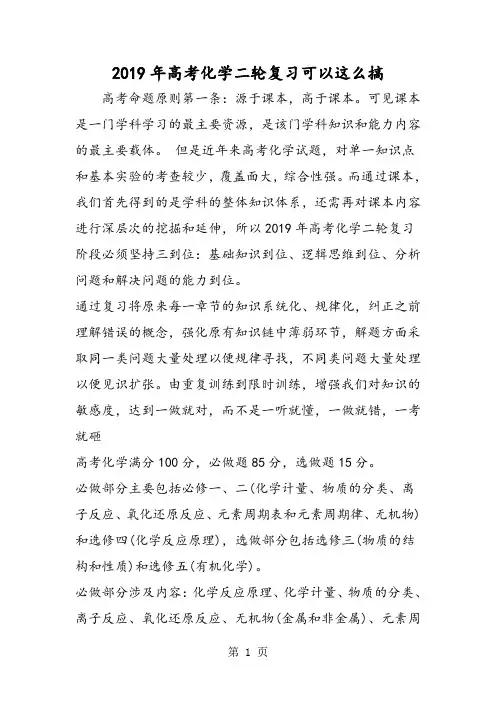 2019 年高考化学二轮复习可以这么搞

高考命题原则第一条：源于课本，高于课本。可见课本是一门学科学习的最主要资源，是该门学科知识和能力内容的最主要载体。 但是近年来高考化学试题，对单一知识点和基本实验的考查较少，覆盖面大，综合性强。而通过课本，我们首先得到的是学科的整体知识体系，还需再对课本内容进行深层次的挖掘和延伸，所以 2019 年高考化学二轮复习阶段必须坚持三到位：基础知识到位、逻辑思维到位、分析问题和解决问题的能力到位。

通过复习将原来每一章节的知识系统化、规律化，纠正之前理解错误的概念，强化原有知识链中薄弱环节，解题方面采取同一类问题大量处理以便规律寻找，不同类问题大量处理以便见识扩张。由重复训练到限时训练，增强我们对知识的敏感度，达到一做就对，而不是一听就懂，一做就错，一考就砸

高考化学满分 100 分，必做题 85 分，选做题 15 分。

必做部分主要包括必修一、二(化学计量、物质的分类、离子反应、氧化还原反应、元素周期表和元素周期律、无机物)和选修四(化学反应原理)，选做部分包括选修三(物质的结构和性质)和选修五(有机化学)。

必做部分涉及内容：化学反应原理、化学计量、物质的分类、离子反应、氧化还原反应、无机物(金属和非金属)、元素周

第 1 页